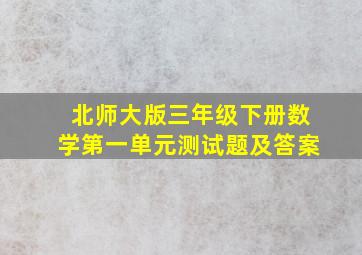 北师大版三年级下册数学第一单元测试题及答案